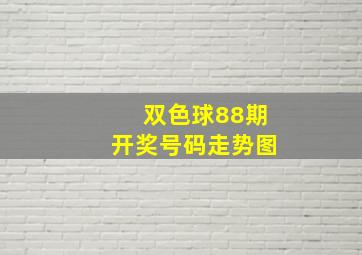 双色球88期
开奖号码走势图